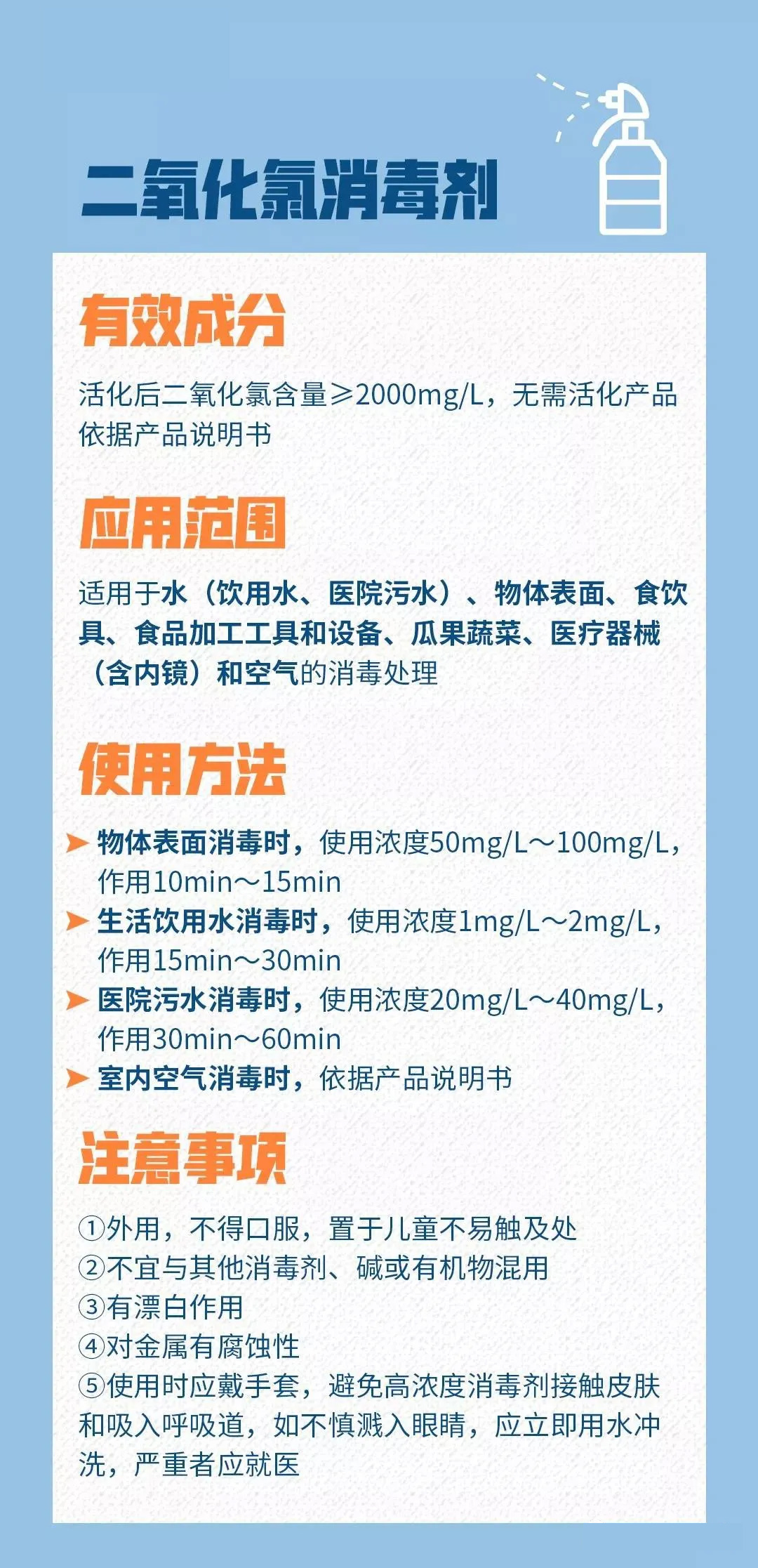 二氧化氯消毒剂

有效成分

活化后二氧化氯含量≥2000mg/L，无需活化产品依据产品说明书

应用范围

适用于水（饮用水、医院污水）、物体表面、食饮具、食品加工工具和设备、瓜果蔬菜、医疗器械（含内镜）和空气的消毒处理

使用方法

➤ 物体表面消毒时，使用浓度50mg/L～100mg/L，作用10min～15min
➤ 生活饮用水消毒时，使用浓度1mg/L～2mg/L，作用15min～30min
➤ 医院污水消毒时，使用浓度20mg/L～40mg/L，作用30min～60min
➤ 室内空气消毒时，依据产品说明书

注意事项

①外用，不得口服，置于儿童不易触及处
②不宜与其他消毒剂、碱或有机物混用
③有漂白作用
④对金属有腐蚀性
⑤使用时应戴手套，避免高浓度消毒剂接触皮肤和吸入呼吸道，如不慎溅入眼睛，应立即用水冲洗，严重者应就医